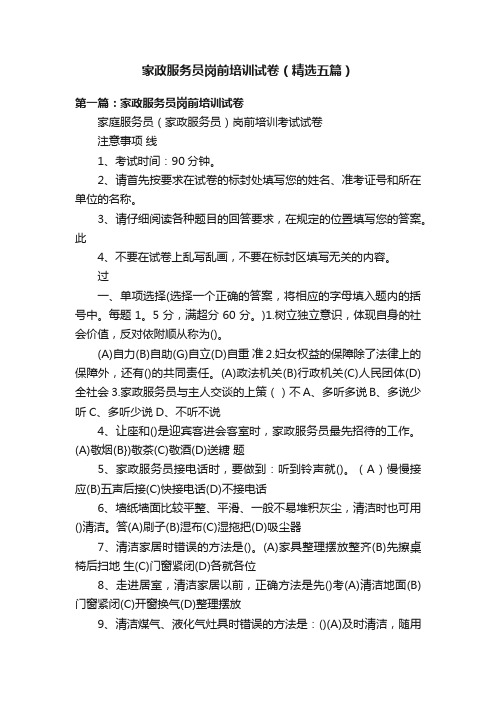 家政服务员岗前培训试卷（精选五篇）

第一篇：家政服务员岗前培训试卷

家庭服务员（家政服务员）岗前培训考试试卷

注意事项 线

1、考试时间：90 分钟。

2、请首先按要求在试卷的标封处填写您的姓名、准考证号和所在单位的名称。

3、请仔细阅读各种题目的回答要求，在规定的位置填写您的答案。此

4、不要在试卷上乱写乱画，不要在标封区填写无关的内容。

过

一、单项选择(选择一个正确的答案，将相应的字母填入题内的括号中。每题 1。5 分，满超分 60 分。)1.树立独立意识，体现自身的社会价值，反对依附顺从称为()。

(A)自力(B)自助(G)自立(D)自重 准 2.妇女权益的保障除了法律上的保障外，还有()的共同责任。(A)政法机关(B)行政机关(C)人民团体(D)全社会 3.家政服务员与主人交谈的上策（ ）不 A、多听多说 B、多说少听 C、多听少说 D、不听不说

4、让座和()是迎宾客进会客室时，家政服务员最先招待的工作。(A)敬烟(B))敬茶(C)敬酒(D)送糖 题

5、家政服务员接电话时，要做到：听到铃声就()。（ A ）慢慢接应(B)五声后接(C)快接电话(D)不接电话

6、墙纸墙面比较平整、平滑、一般不易堆积灰尘，清洁时也可用()清洁。答(A)刷子(B)湿布(C)湿拖把(D)吸尘器

7、清洁家居时错误的方法是()。(A)家具整理摆放整齐(B)先擦桌椅后扫地 生(C)门窗紧闭(D)各就各位

8、走进居室，清洁家居以前，正确方法是先()考(A)清洁地面(B)门窗紧闭(C)开窗换气(D)整理摆放

9、清洁煤气、液化气灶具时错误的方法是：()(A)及时清洁，随用